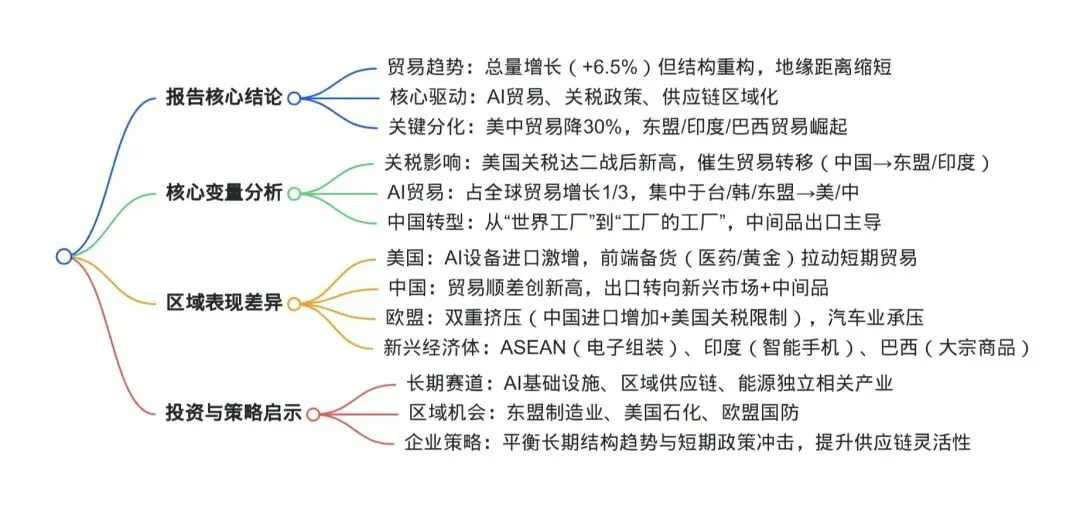 报告核心结论
贸易趋势：总量增长（+6.5%）但结构重构，地缘距离缩短
核心驱动：AI贸易、关税政策、供应链区域化
关键分化：美中贸易降30%，东盟/印度/巴西贸易崛起

核心变量分析
关税影响：美国关税达二战后新高，催生贸易转移（中国→东盟/印度）
AI贸易：占全球贸易增长1/3，集中于台/韩/东盟→美/中
中国转型：从“世界工厂”到“工厂的工厂”，中间品出口主导

区域表现差异
美国：AI设备进口激增，前端备货（医药/黄金）拉动短期贸易
中国：贸易顺差创新高，出口转向新兴市场+中间品
欧盟：双重挤压（中国进口增加+美国关税限制），汽车业承压
新兴经济体：ASEAN（电子组装）、印度（智能手机）、巴西（大宗商品）

投资与策略启示
长期赛道：AI基础设施、区域供应链、能源独立相关产业
区域机会：东盟制造业、美国石化、欧盟国防
企业策略：平衡长期结构趋势与短期政策冲击，提升供应链灵活性